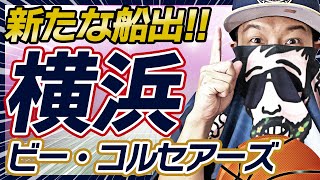 新たな船出!!

横浜

ビー・コルセアーズ